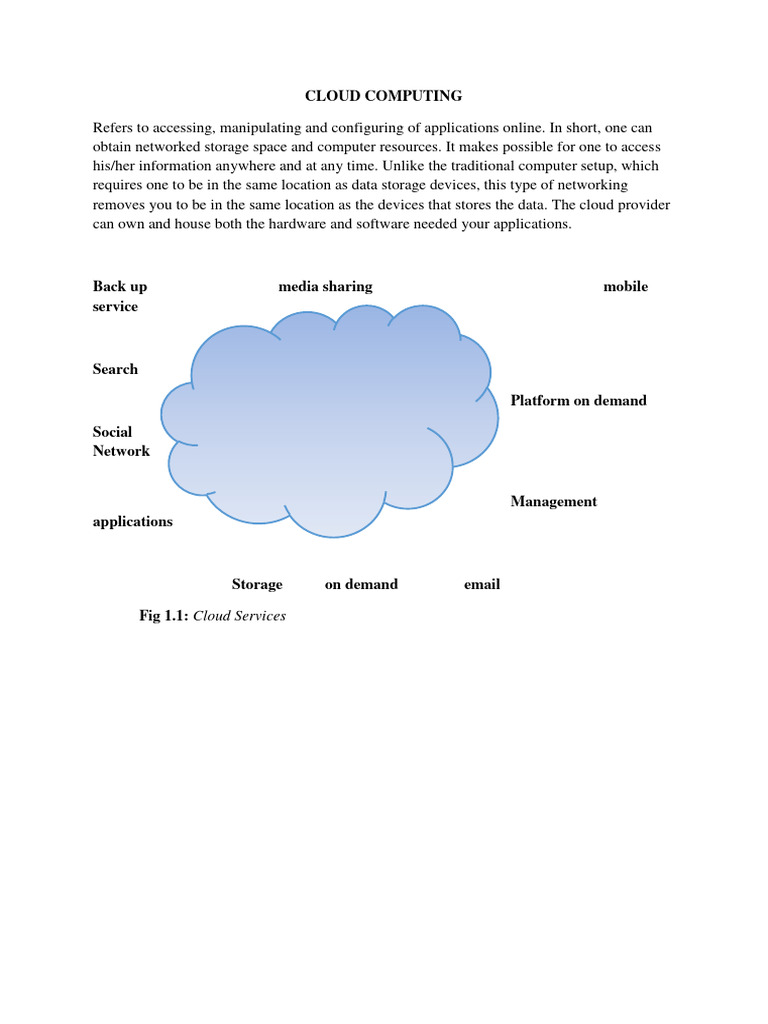 CLOUD COMPUTING

Refers to accessing, manipulating and configuring of applications online. In short, one can obtain networked storage space and computer resources. It makes possible for one to access his/her information anywhere and at any time. Unlike the traditional computer setup, which requires one to be in the same location as data storage devices, this type of networking removes you to be in the same location as the devices that stores the data. The cloud provider can own and house both the hardware and software needed your applications.

Back up service

media sharing

mobile

Search

Platform on demand

Social Network

Management

applications

Storage

on demand

email

Fig 1.1: Cloud Services